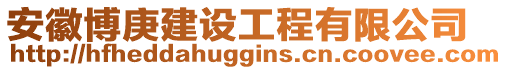 安徽博庚建设工程有限公司
http://hfheddahuggins.cn.coovee.com